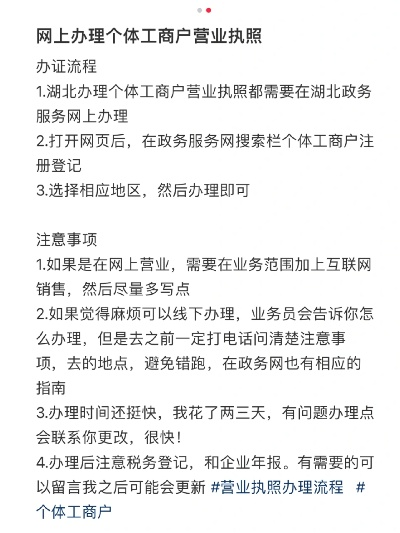 网上办理个体工商户营业执照

办证流程
1.湖北办理个体工商户营业执照都需要在湖北政务服务网上办理
2.打开网页后，在政务服务网搜索栏个体工商户注册登记
3.选择相应地区，然后办理即可

注意事项
1.如果是在网上营业，需要在业务范围加上互联网销售，然后尽量多写点
2.如果觉得麻烦可以线下办理，业务员会告诉你怎么办理，但是去之前一定打电话问清楚注意事项，去的地点，避免错跑，在政务网也有相应的指南
3.办理时间还挺快，我花了两三天，有问题办理点会联系你更改，很快！
4.办理后注意税务登记，和企业年报。有需要的可以留言我之后可能会更新 #营业执照办理流程 #个体工商户